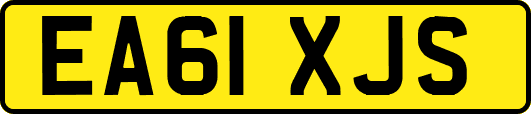 EA61 XJS